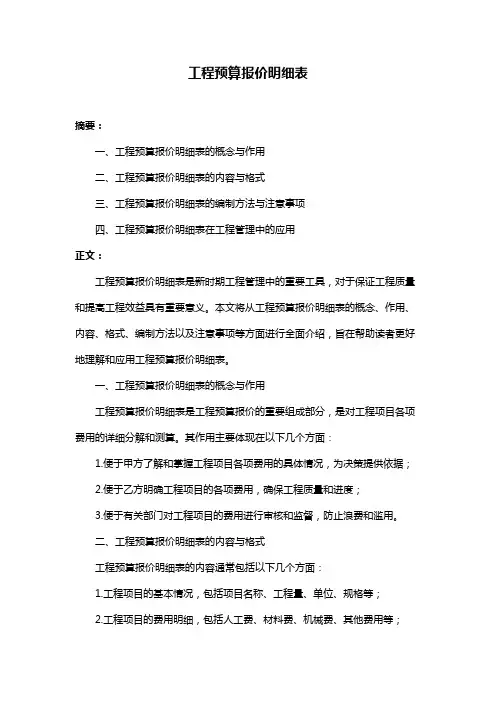 工程预算报价明细表

摘要：

一、工程预算报价明细表的概念与作用

二、工程预算报价明细表的内容与格式

三、工程预算报价明细表的编制方法与注意事项

四、工程预算报价明细表在工程管理中的应用

正文：

工程预算报价明细表是新时期工程管理中的重要工具，对于保证工程质量和提高工程效益具有重要意义。本文将从工程预算报价明细表的概念、作用、内容、格式、编制方法以及注意事项等方面进行全面介绍，旨在帮助读者更好地理解和应用工程预算报价明细表。

一、工程预算报价明细表的概念与作用

工程预算报价明细表是工程预算报价的重要组成部分，是对工程项目各项费用的详细分解和测算。其作用主要体现在以下几个方面：

1.便于甲方了解和掌握工程项目各项费用的具体情况，为决策提供依据；

2.便于乙方明确工程项目的各项费用，确保工程质量和进度；

3.便于有关部门对工程项目的费用进行审核和监督，防止浪费和滥用。

二、工程预算报价明细表的内容与格式

工程预算报价明细表的内容通常包括以下几个方面：

1.工程项目的基本情况，包括项目名称、工程量、单位、规格等；

2.工程项目的费用明细，包括人工费、材料费、机械费、其他费用等；